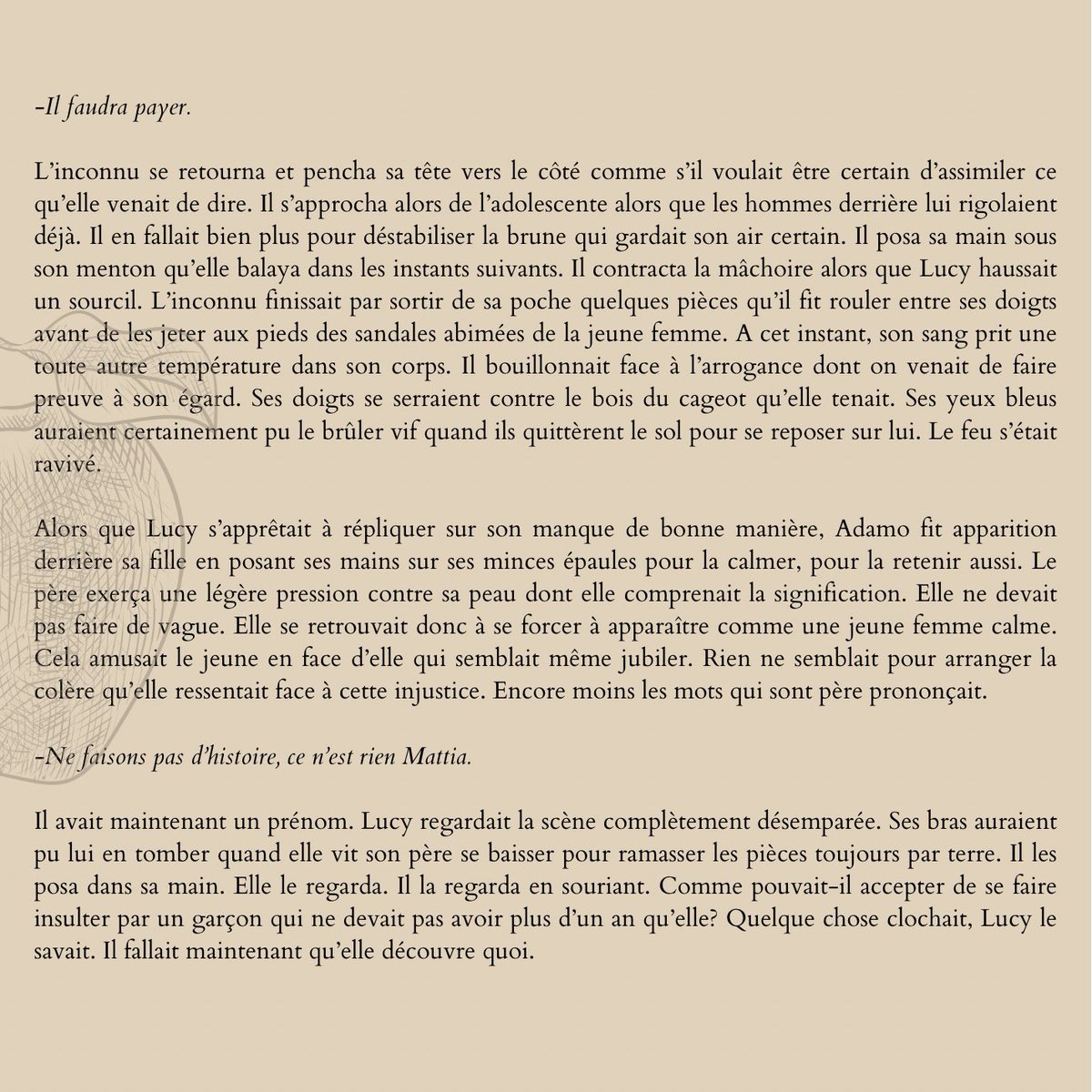 -Il faudra payer.

L'inconnu se retourna et pencha sa tête vers le côté comme s'il voulait être certain d'assimiler ce qu'elle venait de dire. Il s'approcha alors de l'adolescente alors que les hommes derrière lui rigolaient déjà. Il en fallait bien plus pour déstabiliser la brune qui gardait son air certain. Il posa sa main sous son menton qu'elle balaya dans les instants suivants. Il contracta la mâchoire alors que Lucy haussait un sourcil. L'inconnu finissait par sortir de sa poche quelques pièces qu'il fit rouler entre ses doigts avant de les jeter aux pieds des sandales abimées de la jeune femme. A cet instant, son sang prit une toute autre température dans son corps. Il bouillonnait face à l'arrogance dont on venait de faire preuve à son égard. Ses doigts se serraient contre le bois du cageot qu'elle tenait. Ses yeux bleus auraient certainement pu le brûler vif quand ils quittèrent le sol pour se reposer sur lui. Le feu s'était ravivé.

Alors que Lucy s'apprêtait à répliquer sur son manque de bonne manière, Adamo fit apparition derrière sa fille en posant ses mains sur ses minces épaules pour la calmer, pour la retenir aussi. Le père exerça une légère pression contre sa peau dont elle comprenait la signification. Elle ne devait pas faire de vague. Elle se retrouvait donc à se forcer à apparaître comme une jeune femme calme. Cela amusait le jeune en face d'elle qui semblait même jubiler. Rien ne semblait pour arranger la colère qu'elle ressentait face à cette injustice. Encore moins les mots qui sont père prononçait.

-Ne faisons pas d'histoire, ce n'est rien Mattia.

Il avait maintenant un prénom. Lucy regardait la scène complètement désemparée. Ses bras auraient pu lui en tomber quand elle vit son père se baisser pour ramasser les pièces toujours par terre. Il les posa dans sa main. Elle le regarda. Il la regarda en souriant. Comme pouvait-il accepter de se faire insulter par un garçon qui ne devait pas avoir plus d'un an qu'elle? Quelque chose clochait, Lucy le savait. Il fallait maintenant qu'elle découvre quoi.